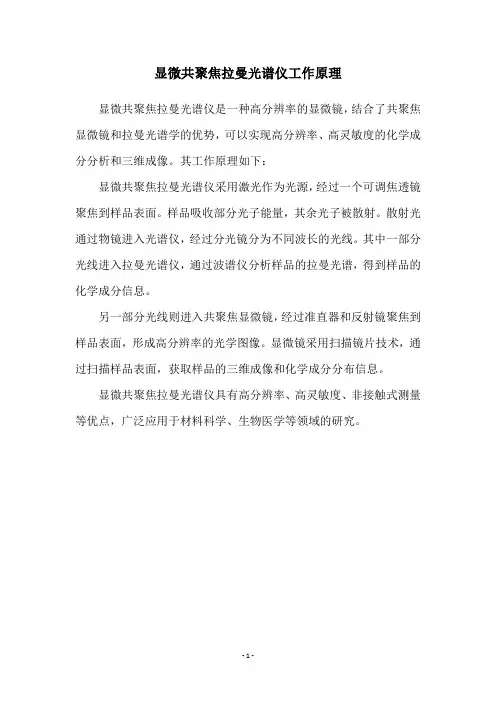 显微共聚焦拉曼光谱仪工作原理

显微共聚焦拉曼光谱仪是一种高分辨率的显微镜，结合了共聚焦显微镜和拉曼光谱学的优势，可以实现高分辨率、高灵敏度的化学成分分析和三维成像。其工作原理如下：

显微共聚焦拉曼光谱仪采用激光作为光源，经过一个可调焦透镜聚焦到样品表面。样品吸收部分光子能量，其余光子被散射。散射光通过物镜进入光谱仪，经过分光镜分为不同波长的光线。其中一部分光线进入拉曼光谱仪，通过波谱仪分析样品的拉曼光谱，得到样品的化学成分信息。

另一部分光线则进入共聚焦显微镜，经过准直器和反射镜聚焦到样品表面，形成高分辨率的光学图像。显微镜采用扫描镜片技术，通过扫描样品表面，获取样品的三维成像和化学成分分布信息。

显微共聚焦拉曼光谱仪具有高分辨率、高灵敏度、非接触式测量等优点，广泛应用于材料科学、生物医学等领域的研究。

- 1 -